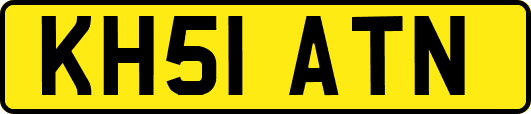 KH51 ATN